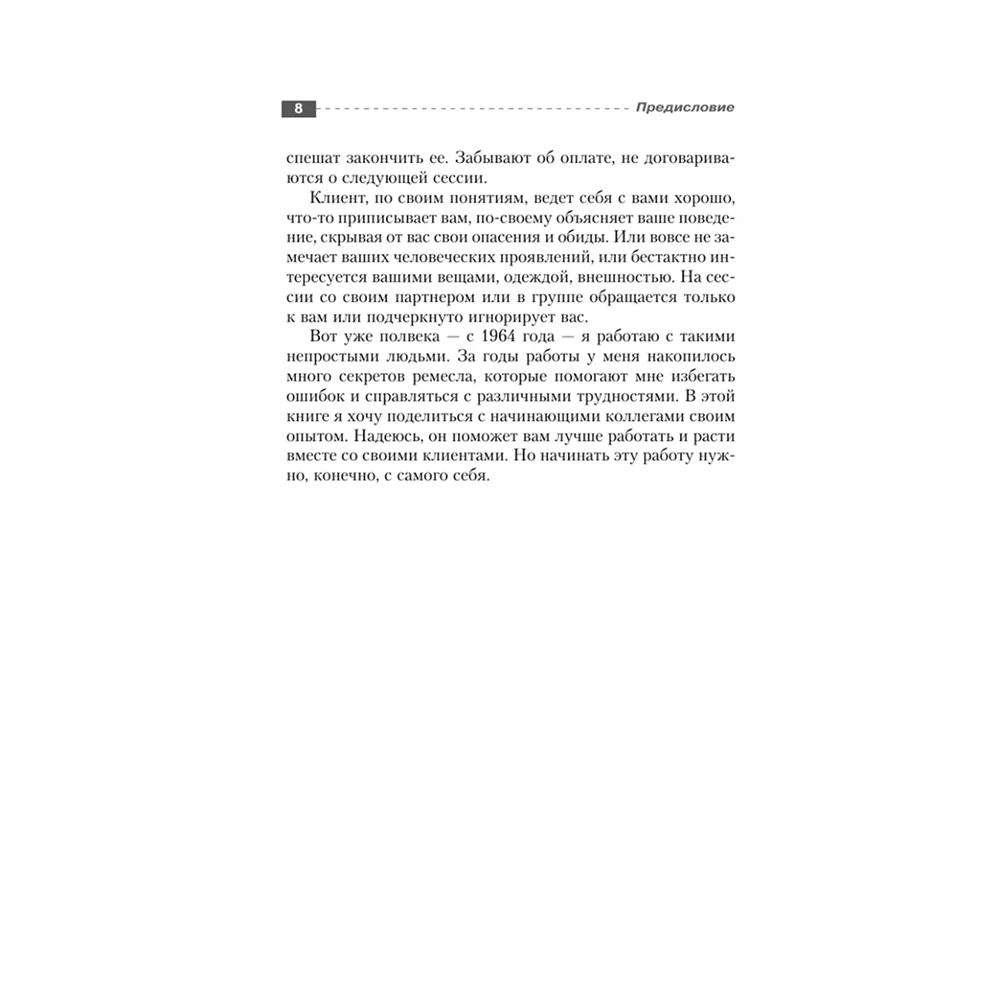 8 Предисловие

спешат закончить ее. Забывают об оплате, не договариваются о следующей сессии.

Клиент, по своим понятиям, ведет себя с вами хорошо, что-то приписывает вам, по-своему объясняет ваше поведение, скрывая от вас свои опасения и обиды. Или вовсе не замечает ваших человеческих проявлений, или бестактно интересуется вашими вещами, одеждой, внешностью. На сессии со своим партнером или в группе обращается только к вам или подчеркнуто игнорирует вас.

Вот уже полвека — с 1964 года — я работаю с такими непростыми людьми. За годы работы у меня накопилось много секретов ремесла, которые помогают мне избегать ошибок и справляться с различными трудностями. В этой книге я хочу поделиться с начинающими коллегами своим опытом. Надеюсь, он поможет вам лучше работать и расти вместе со своими клиентами. Но начинать эту работу нужно, конечно, с самого себя.